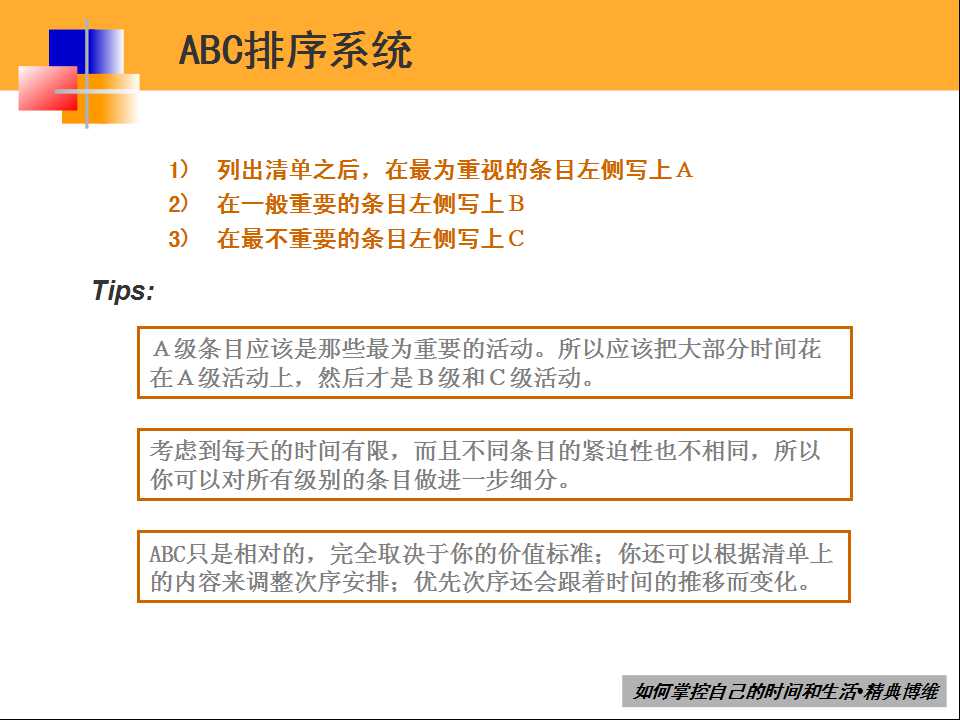 ABC排序系统

1) 列出清单之后，在最为重视的条目左侧写上A
2) 在一般重要的条目左侧写上B
3) 在最不重要的条目左侧写上C

Tips:

A级条目应该是那些最为重要的活动。所以应该把大部分时间花在A级活动上，然后才是B级和C级活动。

考虑到每天的时间有限，而且不同条目的紧迫性也不相同，所以你可以对所有级别的条目做进一步细分。

ABC只是相对的，完全取决于你的价值标准；你还可以根据清单上的内容来调整次序安排；优先次序还会跟着时间的推移而变化。

如何掌控自己的时间和生活•精典博维